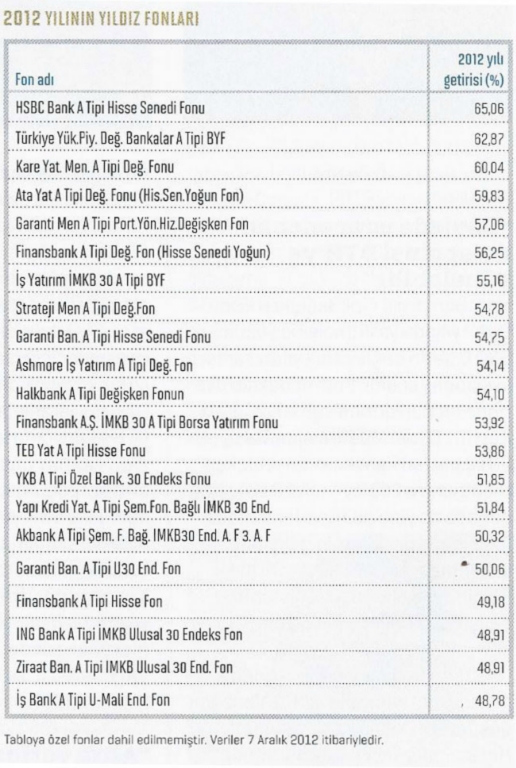 2012 YILININ YILDIZ FONLARI

| Fon adı | 2012 yılı getirisi (%) |
|---|---|
| HSBC Bank A Tipi Hisse Senedi Fonu | 65,06 |
| Türkiye Yük.Piy. Değ. Bankalar A Tipi BYF | 62,87 |
| Kare Yat. Men. A Tipi Değ. Fonu | 60,04 |
| Ata Yat A Tipi Değ. Fonu (His.Sen.Yoğun Fon) | 59,83 |
| Garanti Men A Tipi Port.Yön.Hiz.Değişken Fon | 57,06 |
| Finansbank A Tipi Değ. Fon (Hisse Senedi Yoğun) | 56,25 |
| İş Yatırım İMKB 30 A Tipi BYF | 55,16 |
| Strateji Men A Tipi Değ.Fon | 54,78 |
| Garanti Ban. A Tipi Hisse Senedi Fonu | 54,75 |
| Ashmore İş Yatırım A Tipi Değ. Fon | 54,14 |
| Halkbank A Tipi Değişken Fonun | 54,10 |
| Finansbank A.Ş. İMKB 30 A Tipi Borsa Yatırım Fonu | 53,92 |
| TEB Yat A Tipi Hisse Fonu | 53,86 |
| YKB A Tipi Özel Bank. 30 Endeks Fonu | 51,85 |
| Yapı Kredi Yat. A Tipi Şem.Fon. Bağlı İMKB 30 End. | 51,84 |
| Akbank A Tipi Şem. F. Bağ. IMKB30 End. A. F 3. A. F | 50,32 |
| Garanti Ban. A Tipi U30 End. Fon | 50,06 |
| Finansbank A Tipi Hisse Fon | 49,18 |
| ING Bank A Tipi İMKB Ulusal 30 Endeks Fon | 48,91 |
| Ziraat Ban. A Tipi IMKB Ulusal 30 End. Fon | 48,91 |
| İş Bank A Tipi U-Mali End. Fon | 48,78 |

Tabloya özel fonlar dahil edilmemiştir. Veriler 7 Aralık 2012 itibariyledir.